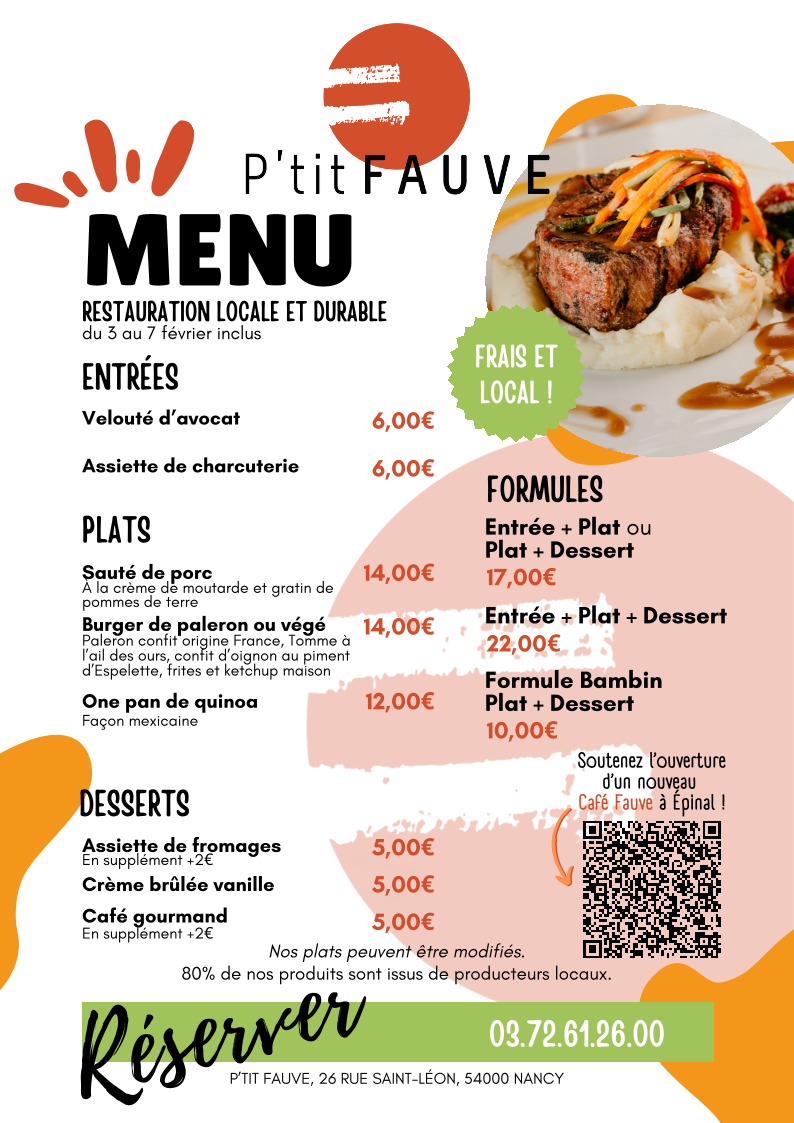 P'tit FAUVE

MENU

RESTAURATION LOCALE ET DURABLE
du 3 au 7 février inclus

FRAIS ET LOCAL !

ENTRÉES

Velouté d'avocat 6,00€

Assiette de charcuterie 6,00€

PLATS

Sauté de porc 14,00€
À la crème de moutarde et gratin de pommes de terre

Burger de paleron ou végé 14,00€
Paleron confit origine France, Tomme à l'ail des ours, confit d'oignon au piment d'Espelette, frites et ketchup maison

One pan de quinoa 12,00€
Façon mexicaine

DESSERTS

Assiette de fromages 5,00€
En supplément +2€

Crème brûlée vanille 5,00€

Café gourmand 5,00€
En supplément +2€

FORMULES

Entrée + Plat ou Plat + Dessert
17,00€

Entrée + Plat + Dessert
22,00€

Formule Bambin
Plat + Dessert
10,00€

Soutenez l'ouverture d'un nouveau Café Fauve à Épinal !

Nos plats peuvent être modifiés.
80% de nos produits sont issus de producteurs locaux.

Réserver

03.72.61.26.00

P'TIT FAUVE, 26 RUE SAINT-LÉON, 54000 NANCY